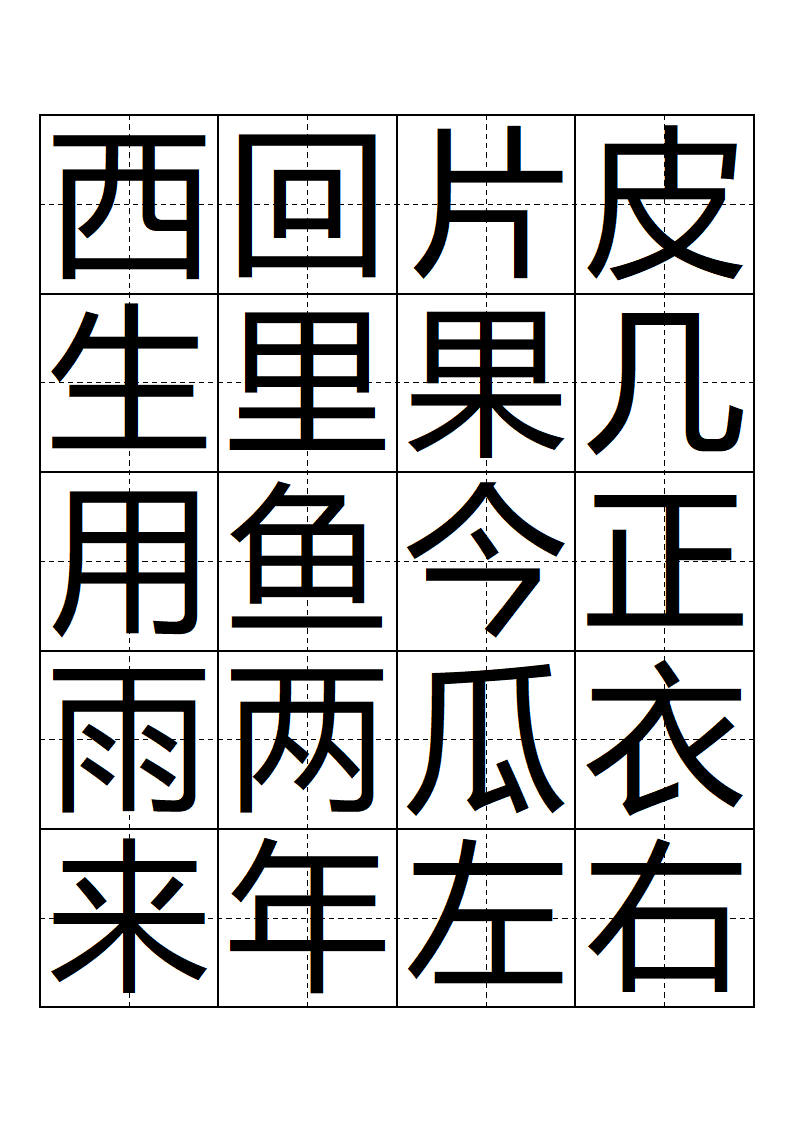 | 西 | 回 | 片 | 皮 |
|---|---|---|---|
| 生 | 里 | 果 | 几 |
| 用 | 鱼 | 今 | 正 |
| 雨 | 两 | 瓜 | 衣 |
| 来 | 年 | 左 | 右 |